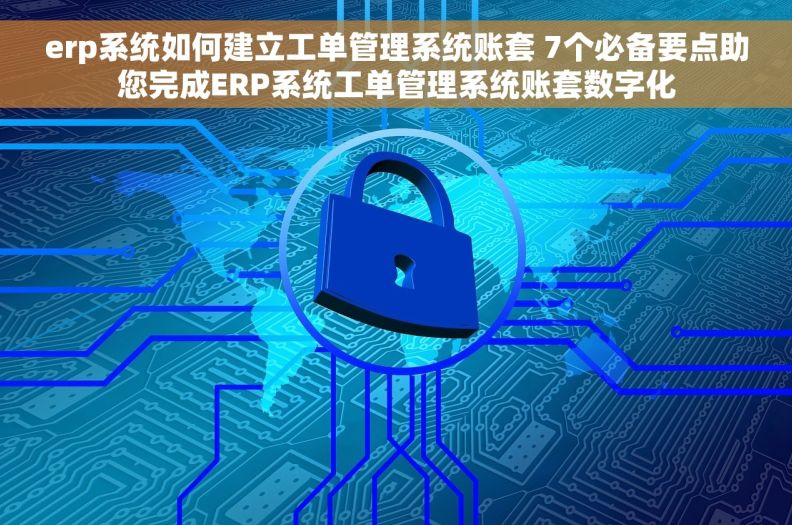 erp系统如何建立工单管理系统账套 7个必备要点助您完成ERP系统工单管理系统账套数字化